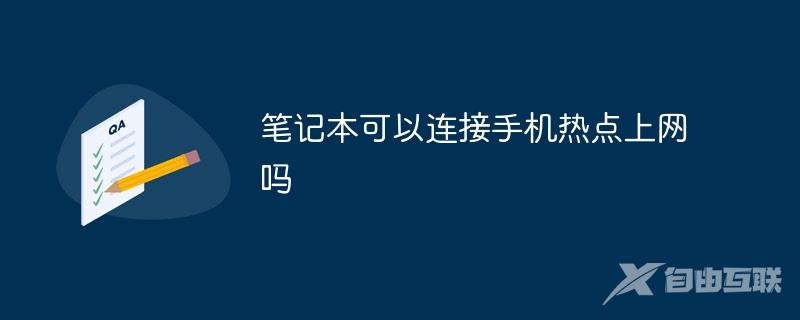 QA

笔记本可以连接手机热点上网吗

自由互联